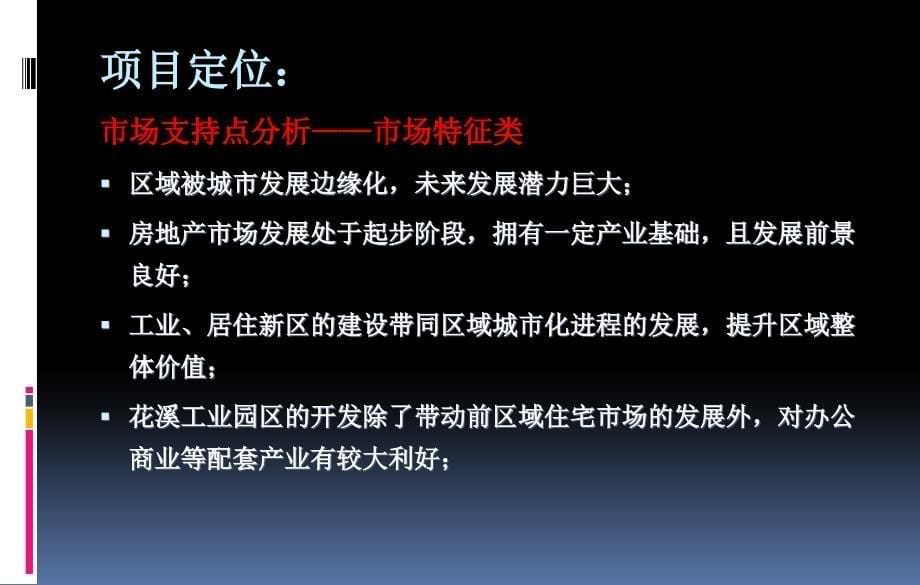 项目定位：

市场支持点分析——市场特征类

▪ 区域被城市发展边缘化，未来发展潜力巨大；

▪ 房地产市场发展处于起步阶段，拥有一定产业基础，且发展前景良好；

▪ 工业、居住新区的建设带同区域城市化进程的发展，提升区域整体价值；

▪ 花溪工业园区的开发除了带动前区域住宅市场的发展外，对办公商业等配套产业有较大利好；